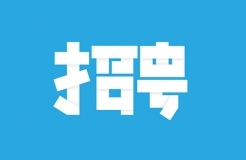 招聘